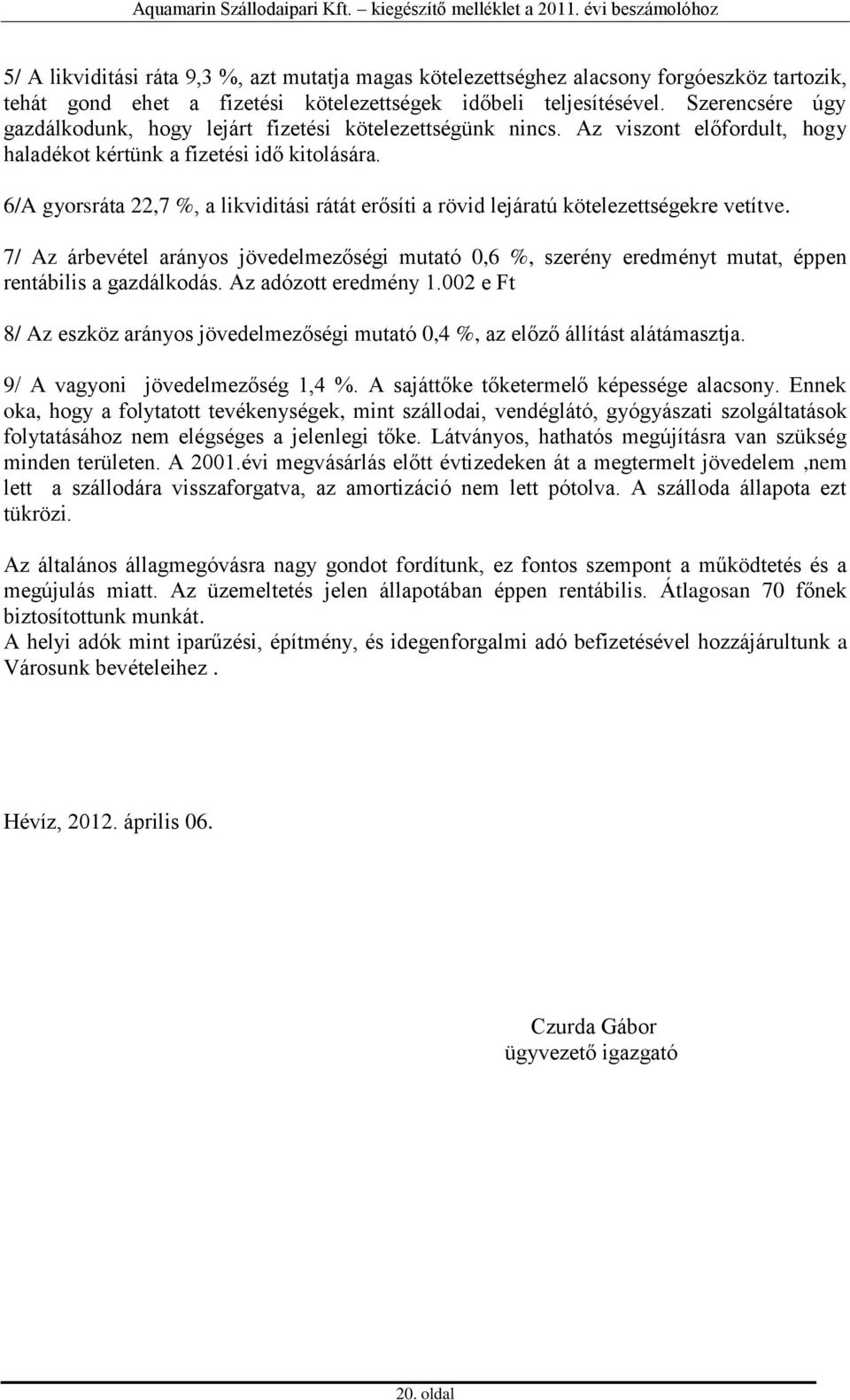 Aquamarin Szállodaipari Kft. – kiegészítő melléklet a 2011. évi beszámolóhoz

5/ A likviditási ráta 9,3 %, azt mutatja magas kötelezettséghez alacsony forgóeszköz tartozik, tehát gond ehet a fizetési kötelezettségek időbeli teljesítésével. Szerencsére úgy gazdálkodunk, hogy lejárt fizetési kötelezettségünk nincs. Az viszont előfordult, hogy haladékot kértünk a fizetési idő kitolására.

6/A gyorsráta 22,7 %, a likviditási rátát erősíti a rövid lejáratú kötelezettségekre vetítve.

7/ Az árbevétel arányos jövedelmezőségi mutató 0,6 %, szerény eredményt mutat, éppen rentábilis a gazdálkodás. Az adózott eredmény 1.002 e Ft

8/ Az eszköz arányos jövedelmezőségi mutató 0,4 %, az előző állítást alátámasztja.

9/ A vagyoni jövedelmezőség 1,4 %. A sajáttőke tőketermelő képessége alacsony. Ennek oka, hogy a folytatott tevékenységek, mint szállodai, vendéglátó, gyógyászati szolgáltatások folytatásához nem elégséges a jelenlegi tőke. Látványos, hathatós megújításra van szükség minden területen. A 2001.évi megvásárlás előtt évtizedeken át a megtermelt jövedelem ,nem lett a szállodára visszaforgatva, az amortizáció nem lett pótolva. A szálloda állapota ezt tükrözi.

Az általános állagmegóvásra nagy gondot fordítunk, ez fontos szempont a működtetés és a megújulás miatt. Az üzemeltetés jelen állapotában éppen rentábilis. Átlagosan 70 főnek biztosítottunk munkát.
A helyi adók mint iparűzési, építmény, és idegenforgalmi adó befizetésével hozzájárultunk a Városunk bevételeihez .

Hévíz, 2012. április 06.

Czurda Gábor
ügyvezető igazgató

20. oldal